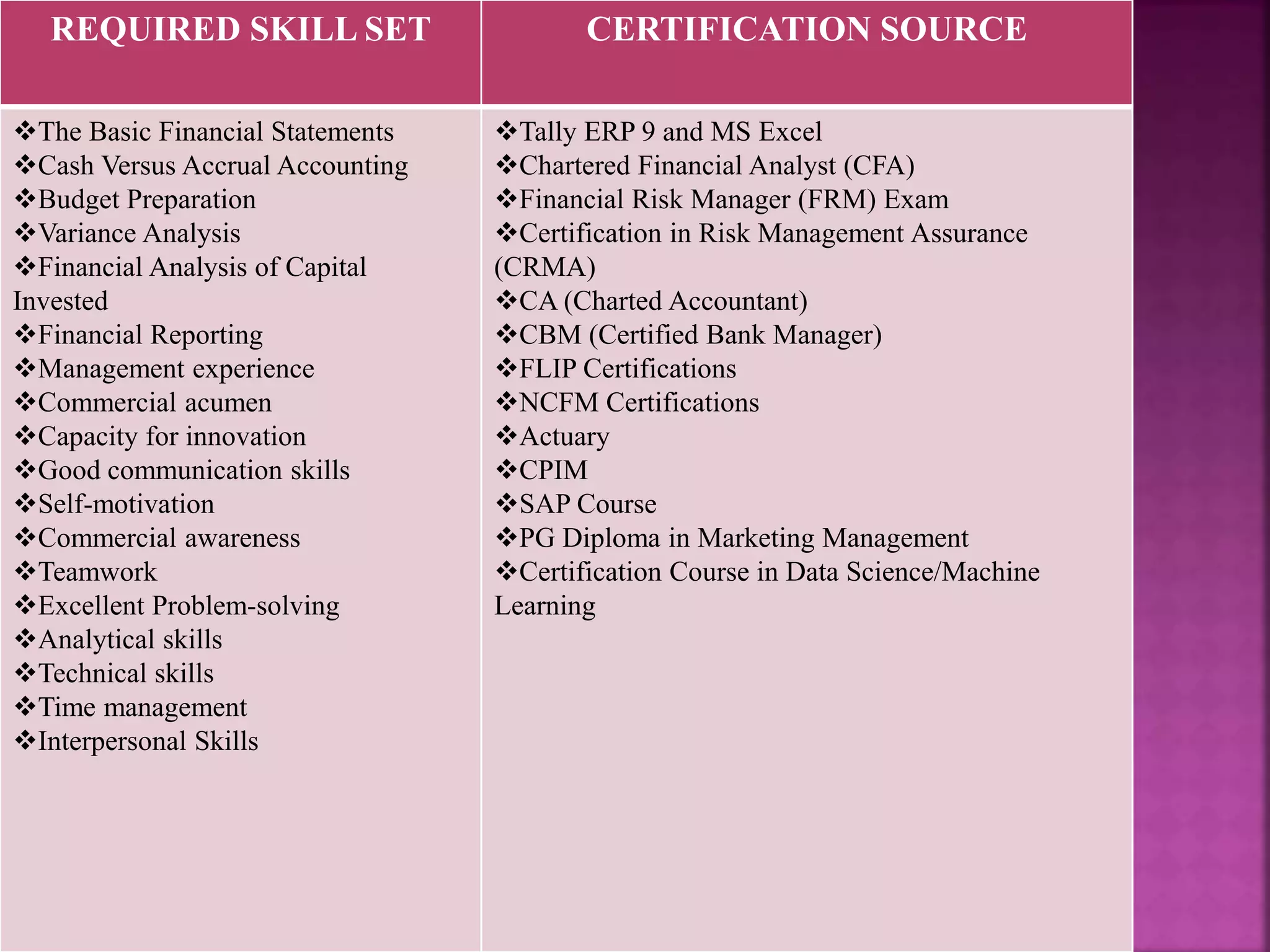 | REQUIRED SKILL SET | CERTIFICATION SOURCE |
|---|---|
| ❖The Basic Financial Statements<br>❖Cash Versus Accrual Accounting<br>❖Budget Preparation<br>❖Variance Analysis<br>❖Financial Analysis of Capital Invested<br>❖Financial Reporting<br>❖Management experience<br>❖Commercial acumen<br>❖Capacity for innovation<br>❖Good communication skills<br>❖Self-motivation<br>❖Commercial awareness<br>❖Teamwork<br>❖Excellent Problem-solving<br>❖Analytical skills<br>❖Technical skills<br>❖Time management<br>❖Interpersonal Skills | ❖Tally ERP 9 and MS Excel<br>❖Chartered Financial Analyst (CFA)<br>❖Financial Risk Manager (FRM) Exam<br>❖Certification in Risk Management Assurance (CRMA)<br>❖CA (Charted Accountant)<br>❖CBM (Certified Bank Manager)<br>❖FLIP Certifications<br>❖NCFM Certifications<br>❖Actuary<br>❖CPIM<br>❖SAP Course<br>❖PG Diploma in Marketing Management<br>❖Certification Course in Data Science/Machine Learning |